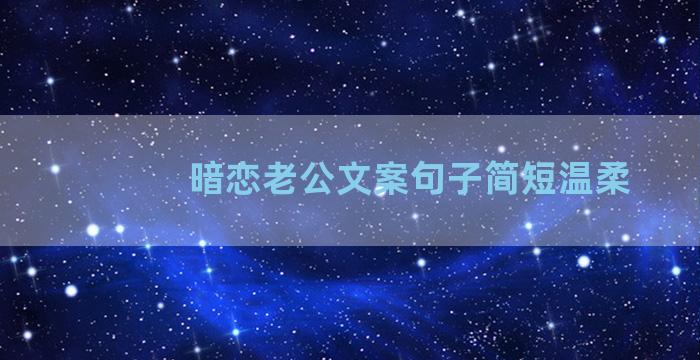 暗恋老公文案句子简短温柔